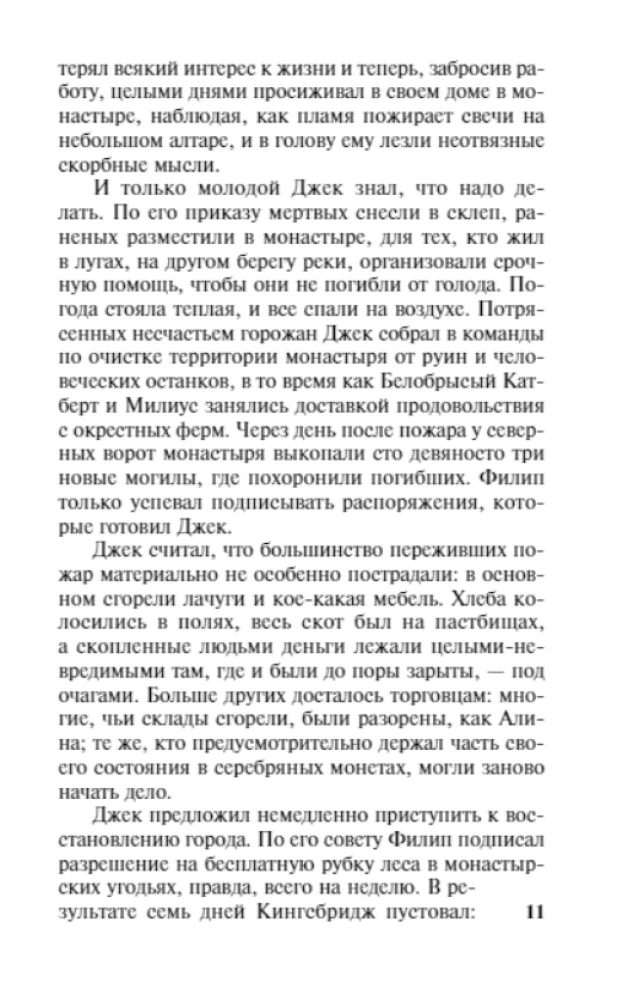 терял всякий интерес к жизни и теперь, забросив работу, целыми днями просиживал в своем доме в монастыре, наблюдая, как пламя пожирает свечи на небольшом алтаре, и в голову ему лезли неотвязные скорбные мысли.

И только молодой Джек знал, что надо делать. По его приказу мертвых снесли в склеп, раненых разместили в монастыре, для тех, кто жил в лугах, на другом берегу реки, организовали срочную помощь, чтобы они не погибли от голода. Погода стояла теплая, и все спали на воздухе. Потрясенных несчастьем горожан Джек собрал в команды по очистке территории монастыря от руин и человеческих останков, в то время как Белобрысый Катберт и Милиус занялись доставкой продовольствия с окрестных ферм. Через день после пожара у северных ворот монастыря выкопали сто девяносто три новые могилы, где похоронили погибших. Филип только успевал подписывать распоряжения, которые готовил Джек.

Джек считал, что большинство переживших пожар материально не особенно пострадали: в основном сгорели лачуги и кое-какая мебель. Хлеба колосились в полях, весь скот был на пастбищах, а скопленные людьми деньги лежали целыми-невредимыми там, где и были до поры зарыты, — под очагами. Больше других досталось торговцам: многие, чьи склады сгорели, были разорены, как Алина; те же, кто предусмотрительно держал часть своего состояния в серебряных монетах, могли заново начать дело.

Джек предложил немедленно приступить к восстановлению города. По его совету Филип подписал разрешение на бесплатную рубку леса в монастырских угодьях, правда, всего на неделю. В результате семь дней Кингсбридж пустовал: 11